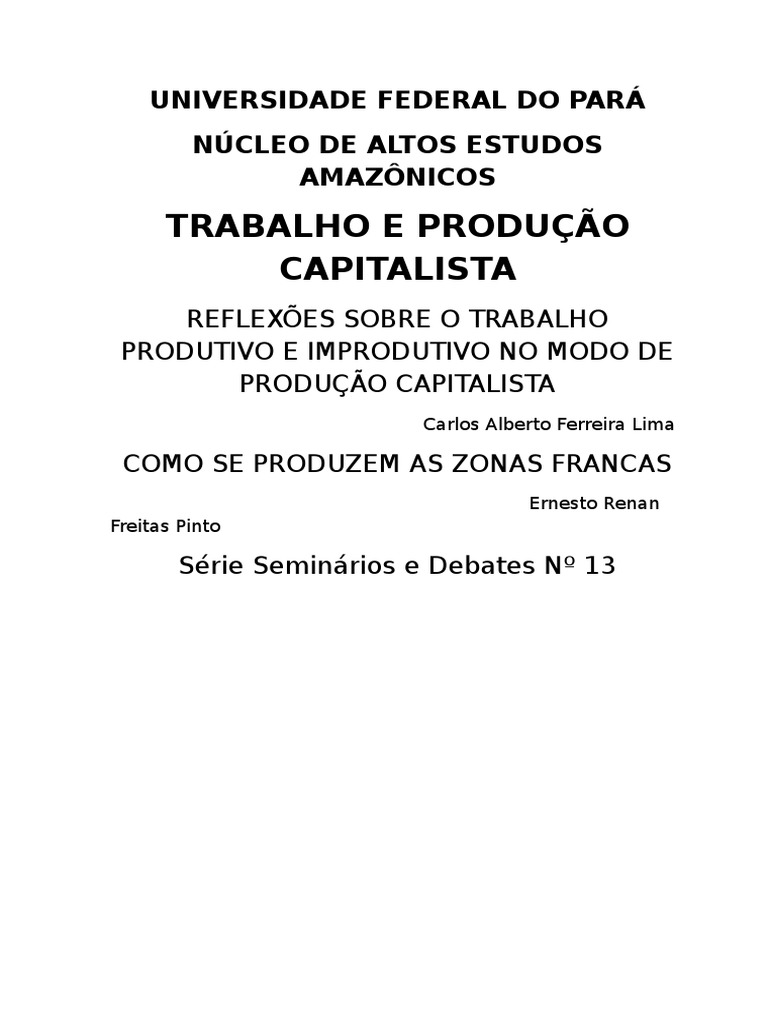 UNIVERSIDADE FEDERAL DO PARÁ

NÚCLEO DE ALTOS ESTUDOS AMAZÔNICOS

TRABALHO E PRODUÇÃO CAPITALISTA

REFLEXÕES SOBRE O TRABALHO PRODUTIVO E IMPRODUTIVO NO MODO DE PRODUÇÃO CAPITALISTA

Carlos Alberto Ferreira Lima

COMO SE PRODUZEM AS ZONAS FRANCAS

Ernesto Renan Freitas Pinto

Série Seminários e Debates Nº 13